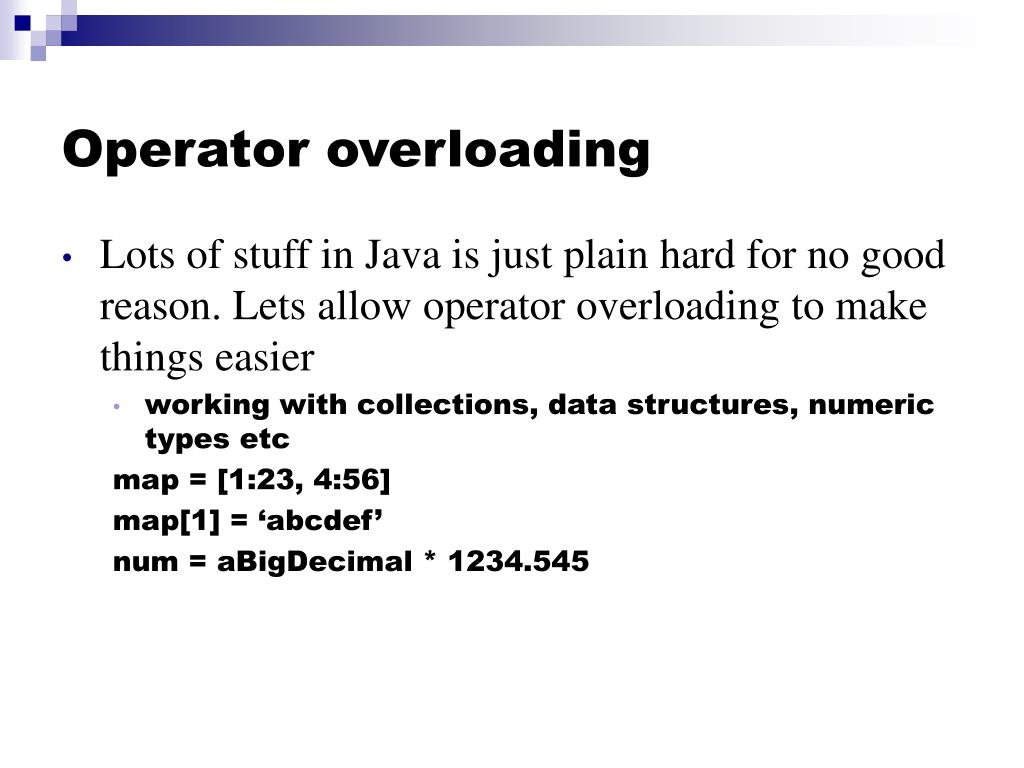 Operator overloading

• Lots of stuff in Java is just plain hard for no good reason. Lets allow operator overloading to make things easier

• working with collections, data structures, numeric types etc

map = [1:23, 4:56]

map[1] = 'abcdef'

num = aBigDecimal * 1234.545